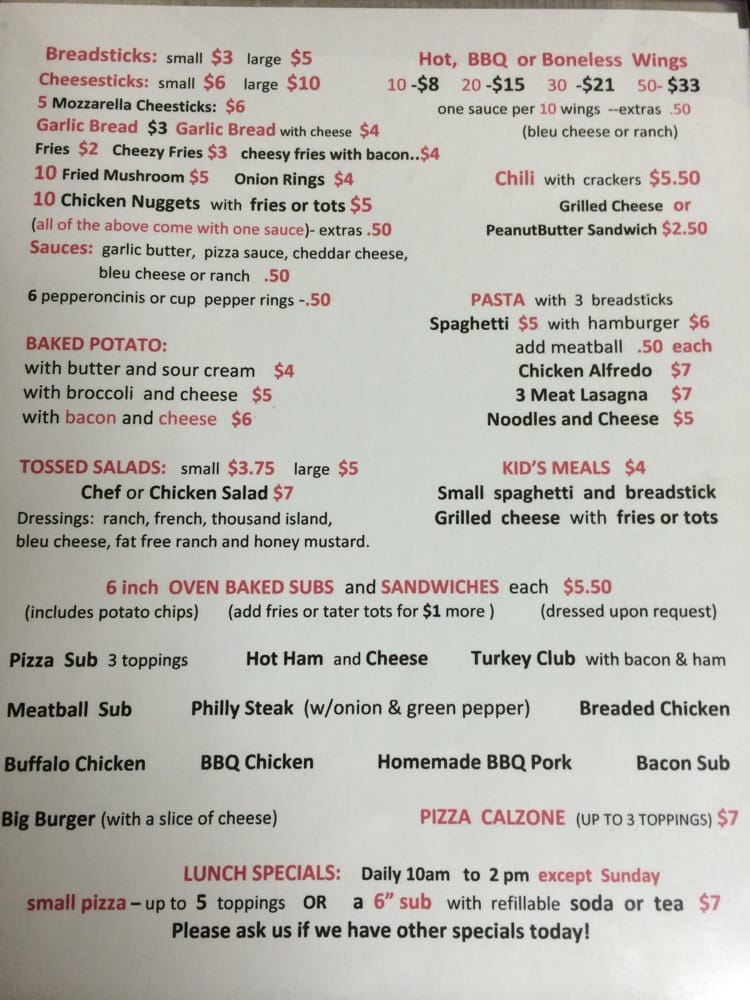 Breadsticks: small $3 large $5
Cheesesticks: small $6 large $10
5 Mozzarella Cheesticks: $6
Garlic Bread $3 Garlic Bread with cheese $4
Fries $2 Cheezy Fries $3 cheesy fries with bacon..$4
10 Fried Mushroom $5 Onion Rings $4
10 Chicken Nuggets with fries or tots $5
(all of the above come with one sauce)- extras .50
Sauces: garlic butter, pizza sauce, cheddar cheese, bleu cheese or ranch .50
6 pepperoncinis or cup pepper rings -.50

BAKED POTATO:
with butter and sour cream $4
with broccoli and cheese $5
with bacon and cheese $6

TOSSED SALADS: small $3.75 large $5
Chef or Chicken Salad $7
Dressings: ranch, french, thousand island, bleu cheese, fat free ranch and honey mustard.

Hot, BBQ or Boneless Wings
10 -$8 20 -$15 30 -$21 50- $33
one sauce per 10 wings --extras .50
(bleu cheese or ranch)

Chili with crackers $5.50
Grilled Cheese or
PeanutButter Sandwich $2.50

PASTA with 3 breadsticks
Spaghetti $5 with hamburger $6
add meatball .50 each
Chicken Alfredo $7
3 Meat Lasagna $7
Noodles and Cheese $5

KID'S MEALS $4
Small spaghetti and breadstick
Grilled cheese with fries or tots

6 inch OVEN BAKED SUBS and SANDWICHES each $5.50
(includes potato chips) (add fries or tater tots for $1 more ) (dressed upon request)

Pizza Sub 3 toppings Hot Ham and Cheese Turkey Club with bacon & ham

Meatball Sub Philly Steak (w/onion & green pepper) Breaded Chicken

Buffalo Chicken BBQ Chicken Homemade BBQ Pork Bacon Sub

Big Burger (with a slice of cheese) PIZZA CALZONE (UP TO 3 TOPPINGS) $7

LUNCH SPECIALS: Daily 10am to 2 pm except Sunday
small pizza – up to 5 toppings OR a 6" sub with refillable soda or tea $7
Please ask us if we have other specials today!